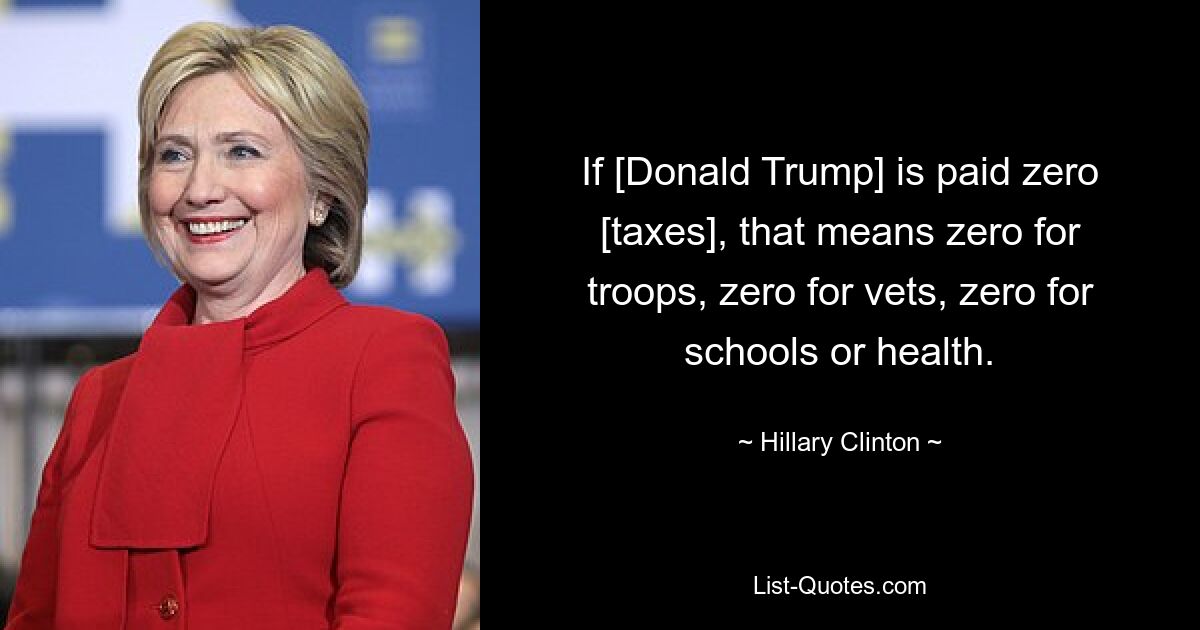 If [Donald Trump] is paid zero [taxes], that means zero for troops, zero for vets, zero for schools or health.

~ Hillary Clinton ~

List-Quotes.com